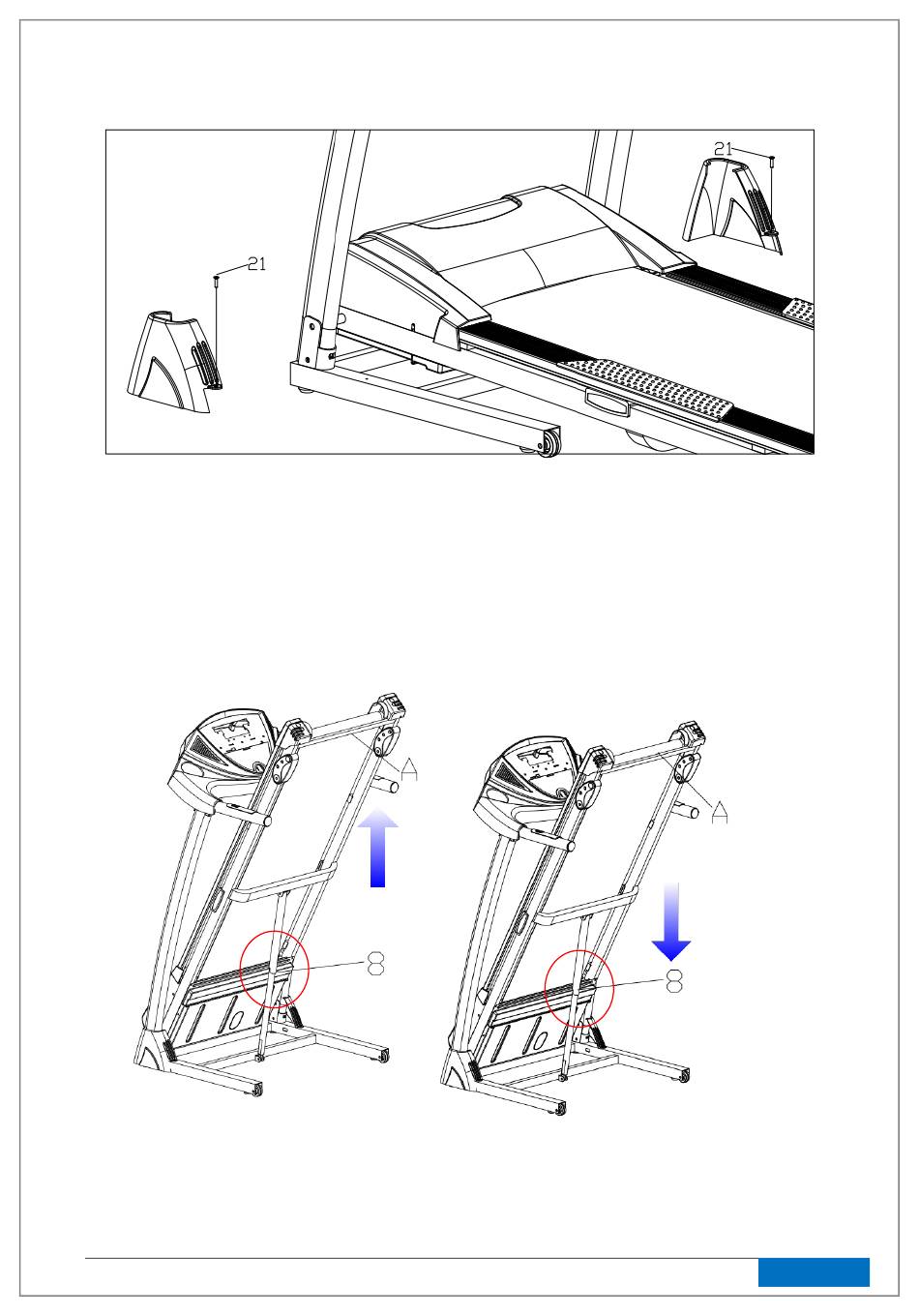 21

21

A

8

A

8